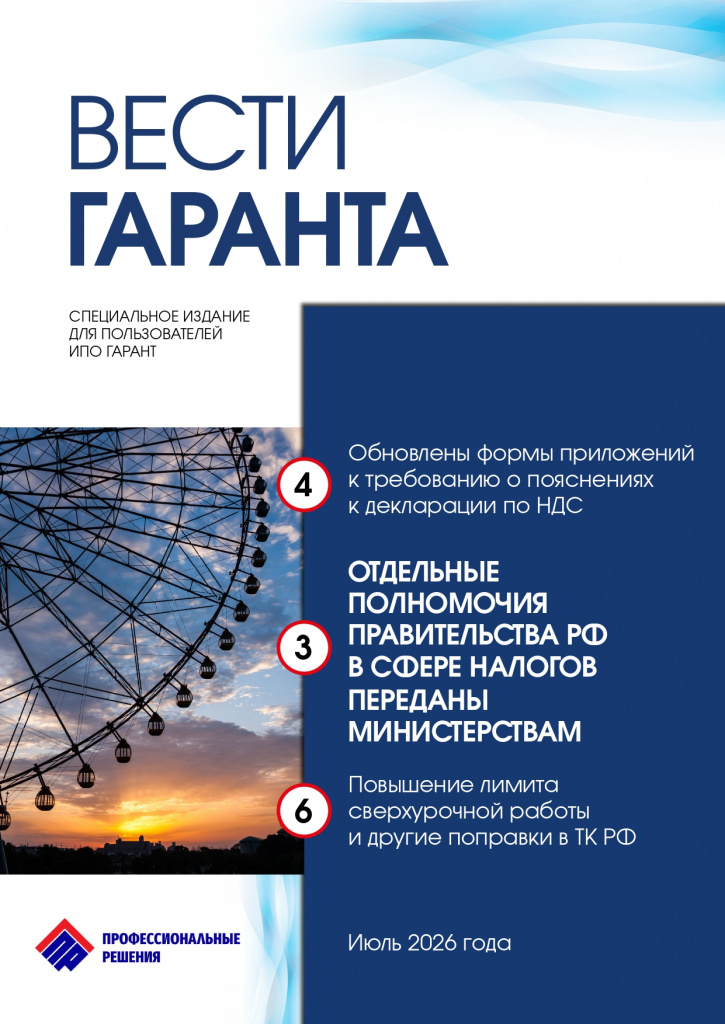 ВЕСТИ
ГАРАНТА

СПЕЦИАЛЬНОЕ ИЗДАНИЕ
ДЛЯ ПОЛЬЗОВАТЕЛЕЙ
ИПО ГАРАНТ

4

Обновлены формы приложений к требованию о пояснениях к декларации по НДС

3

ОТДЕЛЬНЫЕ ПОЛНОМОЧИЯ ПРАВИТЕЛЬСТВА РФ В СФЕРЕ НАЛОГОВ ПЕРЕДАНЫ МИНИСТЕРСТВАМ

6

Повышение лимита сверхурочной работы и другие поправки в ТК РФ

ПРОФЕССИОНАЛЬНЫЕ
РЕШЕНИЯ

Июль 2026 года